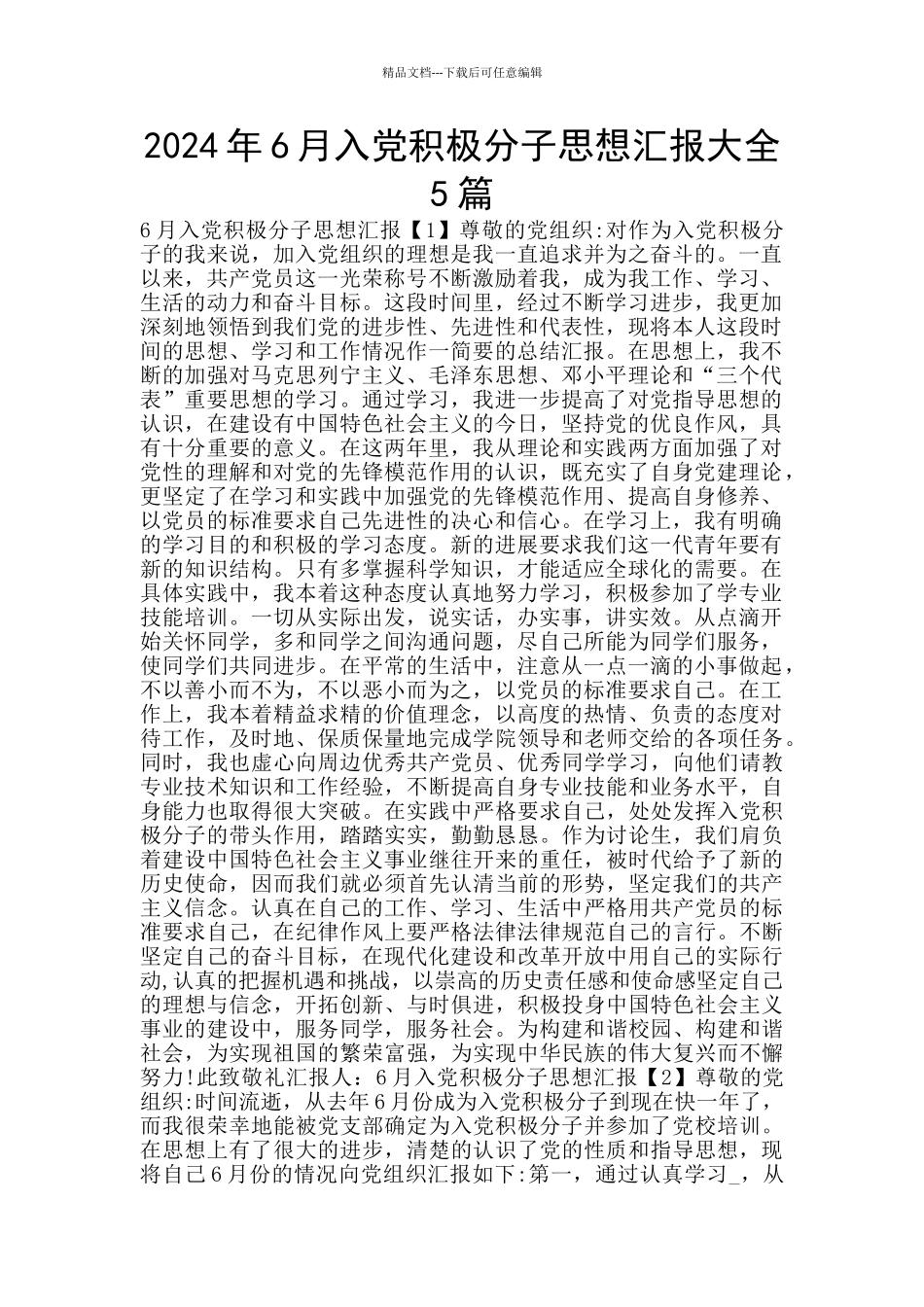 精品文档---下载后可任意编辑

2024年6月入党积极分子思想汇报大全5篇

6月入党积极分子思想汇报【1】尊敬的党组织:对作为入党积极分子的我来说，加入党组织的理想是我一直追求并为之奋斗的。一直以来，共产党员这一光荣称号不断激励着我，成为我工作、学习、生活的动力和奋斗目标。这段时间里，经过不断学习进步，我更加深刻地领悟到我们党的进步性、先进性和代表性，现将本人这段时间的思想、学习和工作情况作一简要的总结汇报。在思想上，我不断的加强对马克思列宁主义、毛泽东思想、邓小平理论和“三个代表”重要思想的学习。通过学习，我进一步提高了对党指导思想的认识，在建设有中国特色社会主义的今日，坚持党的优良作风，具有十分重要的意义。在这两年里，我从理论和实践两方面加强了对党性的理解和对党的先锋模范作用的认识，既充实了自身党建理论，更坚定了在学习和实践中加强党的先锋模范作用、提高自身修养、以党员的标准要求自己先进性的决心和信心。在学习上，我有明确的学习目的和积极的学习态度。新的进展要求我们这一代青年要有新的知识结构。只有多掌握科学知识，才能适应全球化的需要。在具体实践中，我本着这种态度认真地努力学习，积极参加了学专业技能培训。一切从实际出发，说实话，办实事，讲实效。从点滴开始关怀同学，多和同学之间沟通问题，尽自己所能为同学们服务，使同学们共同进步。在平常的生活中，注意从一点一滴的小事做起，不以善小而不为，不以恶小而为之，以党员的标准要求自己。在工作上，我本着精益求精的价值理念，以高度的热情、负责的态度对待工作，及时地、保质保量地完成学院领导和老师交给的各项任务。同时，我也虚心向周边优秀共产党员、优秀同学学习，向他们请教专业技术知识和工作经验，不断提高自身专业技能和业务水平，自身能力也取得很大突破。在实践中严格要求自己，处处发挥入党积极分子的带头作用，踏踏实实，勤勤恳恳。作为讨论生，我们肩负着建设中国特色社会主义事业继往开来的重任，被时代给予了新的历史使命，因而我们就必须首先认清当前的形势，坚定我们的共产主义信念。认真在自己的工作、学习、生活中严格用共产党员的标准要求自己，在纪律作风上要严格法律法律规范自己的言行。不断坚定自己的奋斗目标，在现代化建设和改革开放中用自己的实际行动,认真的把握机遇和挑战，以崇高的历史责任感和使命感坚定自己的理想与信念，开拓创新、与时俱进，积极投身中国特色社会主义事业的建设中，服务同学，服务社会。为构建和谐校园、构建和谐社会，为实现祖国的繁荣富强，为实现中华民族的伟大复兴而不懈努力!此致敬礼汇报人：6月入党积极分子思想汇报【2】尊敬的党组织:时间流逝，从去年6月份成为入党积极分子到现在快一年了，而我很荣幸地能被党支部确定为入党积极分子并参加了党校培训。在思想上有了很大的进步，清楚的认识了党的性质和指导思想，现将自己6月份的情况向党组织汇报如下:第一，通过认真学习_，从